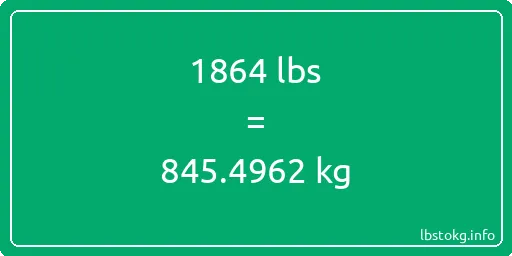 1864 lbs

=

845.4962 kg

lbstokg.info